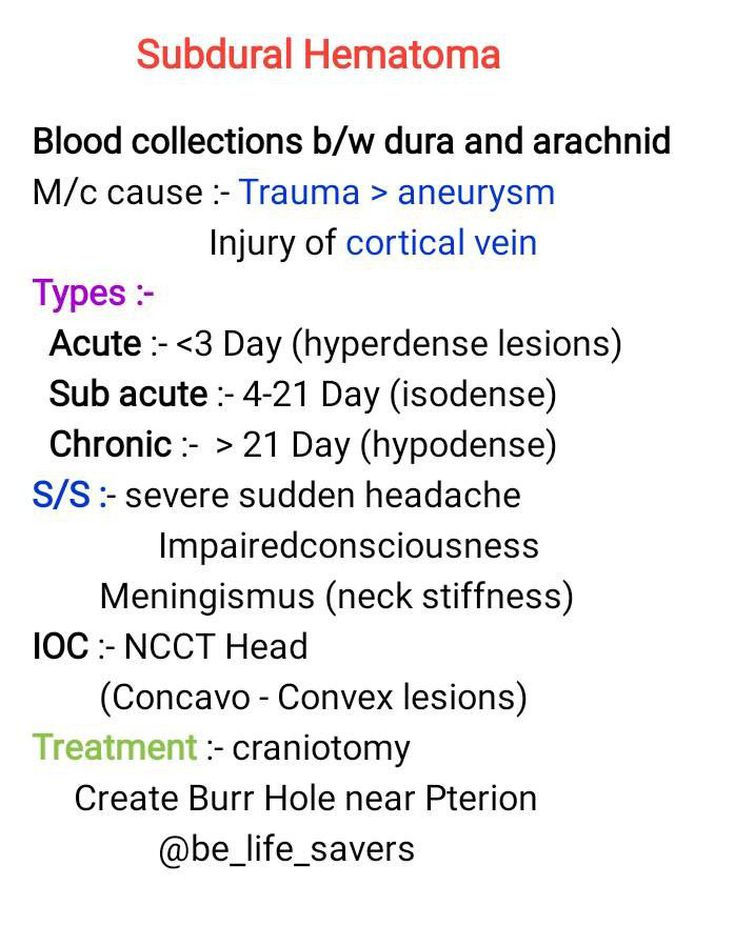 Subdural Hematoma

Blood collections b/w dura and arachnid
M/c cause :- Trauma > aneurysm
Injury of cortical vein
Types :-
Acute :- <3 Day (hyperdense lesions)
Sub acute :- 4-21 Day (isodense)
Chronic :- > 21 Day (hypodense)
S/S :- severe sudden headache
Impairedconsciousness
Meningismus (neck stiffness)
IOC :- NCCT Head
(Concavo - Convex lesions)
Treatment :- craniotomy
Create Burr Hole near Pterion
@be_life_savers